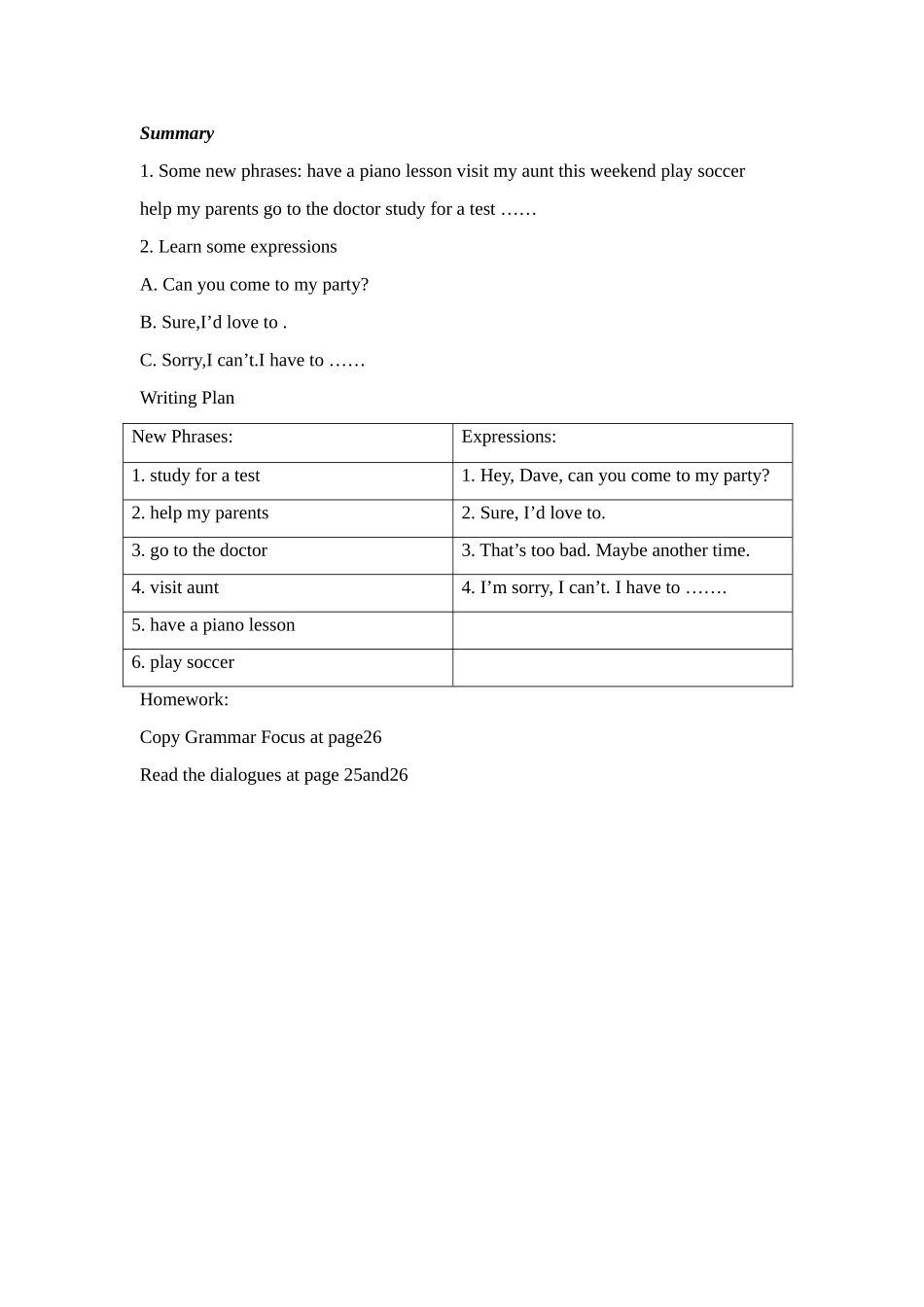 Summary

1. Some new phrases: have a piano lesson visit my aunt this weekend play soccer help my parents go to the doctor study for a test ……

2. Learn some expressions

A. Can you come to my party?

B. Sure,I’d love to .

C. Sorry,I can’t.I have to ……

Writing Plan

| New Phrases: | Expressions: |
|---|---|
| 1. study for a test | 1. Hey, Dave, can you come to my party? |
| 2. help my parents | 2. Sure, I’d love to. |
| 3. go to the doctor | 3. That’s too bad. Maybe another time. |
| 4. visit aunt | 4. I’m sorry, I can’t. I have to ……. |
| 5. have a piano lesson | |
| 6. play soccer | |

Homework:

Copy Grammar Focus at page26

Read the dialogues at page 25and26